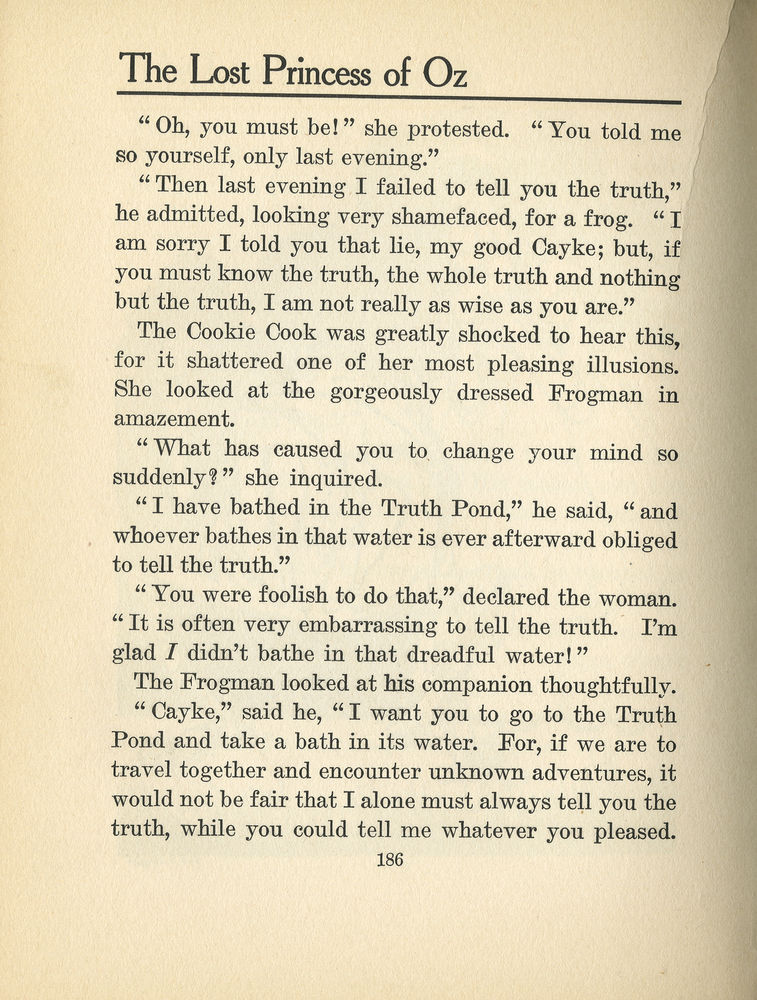 The Lost Princess of Oz

"Oh, you must be!" she protested. "You told me so yourself, only last evening."

"Then last evening I failed to tell you the truth," he admitted, looking very shamefaced, for a frog. "I am sorry I told you that lie, my good Cayke; but, if you must know the truth, the whole truth and nothing but the truth, I am not really as wise as you are."

The Cookie Cook was greatly shocked to hear this, for it shattered one of her most pleasing illusions. She looked at the gorgeously dressed Frogman in amazement.

"What has caused you to change your mind so suddenly?" she inquired.

"I have bathed in the Truth Pond," he said, "and whoever bathes in that water is ever afterward obliged to tell the truth."

"You were foolish to do that," declared the woman. "It is often very embarrassing to tell the truth. I'm glad I didn't bathe in that dreadful water!"

The Frogman looked at his companion thoughtfully.

"Cayke," said he, "I want you to go to the Truth Pond and take a bath in its water. For, if we are to travel together and encounter unknown adventures, it would not be fair that I alone must always tell you the truth, while you could tell me whatever you pleased.

186